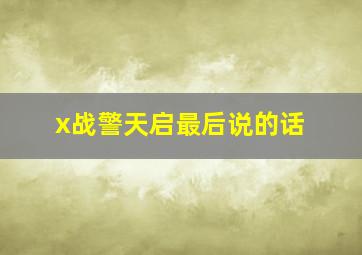 x战警天启最后说的话